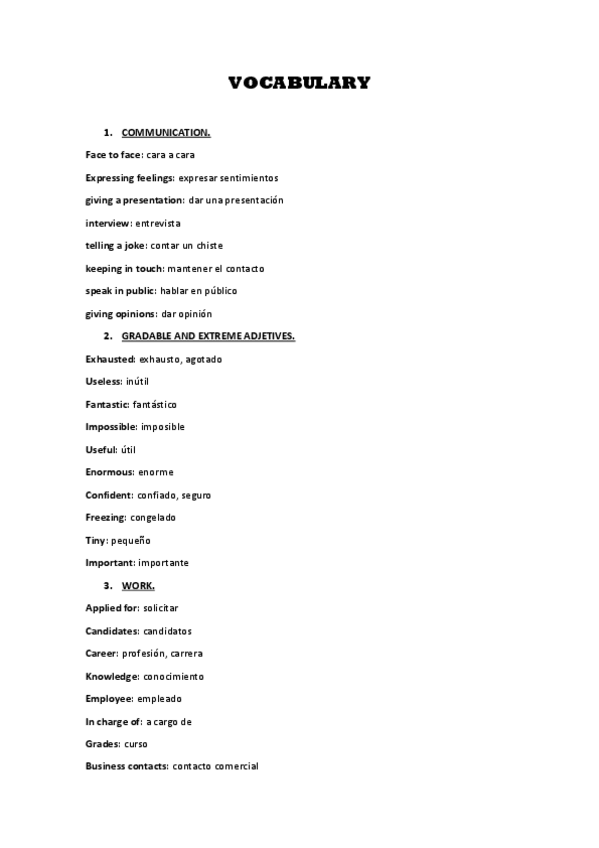 VOCABULARY

1. COMMUNICATION.

Face to face: cara a cara

Expressing feelings: expresar sentimientos

giving a presentation: dar una presentación

interview: entrevista

telling a joke: contar un chiste

keeping in touch: mantener el contacto

speak in public: hablar en público

giving opinions: dar opinión

2. GRADABLE AND EXTREME ADJETIVES.

Exhausted: exhausto, agotado

Useless: inútil

Fantastic: fantástico

Impossible: imposible

Useful: útil

Enormous: enorme

Confident: confiado, seguro

Freezing: congelado

Tiny: pequeño

Important: importante

3. WORK.

Applied for: solicitar

Candidates: candidatos

Career: profesión, carrera

Knowledge: conocimiento

Employee: empleado

In charge of: a cargo de

Grades: curso

Business contacts: contacto comercial